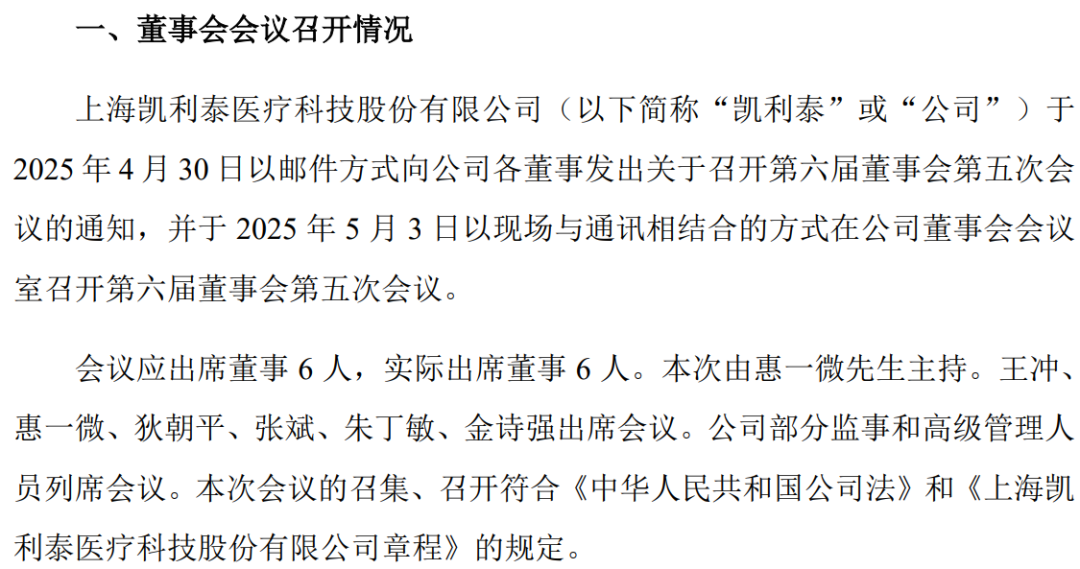 一、董事会会议召开情况

上海凯利泰医疗科技股份有限公司（以下简称“凯利泰”或“公司”）于2025年4月30日以邮件方式向公司各董事发出关于召开第六届董事会第五次会议的通知，并于2025年5月3日以现场与通讯相结合的方式在公司董事会会议室召开第六届董事会第五次会议。

会议应出席董事6人，实际出席董事6人。本次由惠一微先生主持。王冲、惠一微、狄朝平、张斌、朱丁敏、金诗强出席会议。公司部分监事和高级管理人员列席会议。本次会议的召集、召开符合《中华人民共和国公司法》和《上海凯利泰医疗科技股份有限公司章程》的规定。